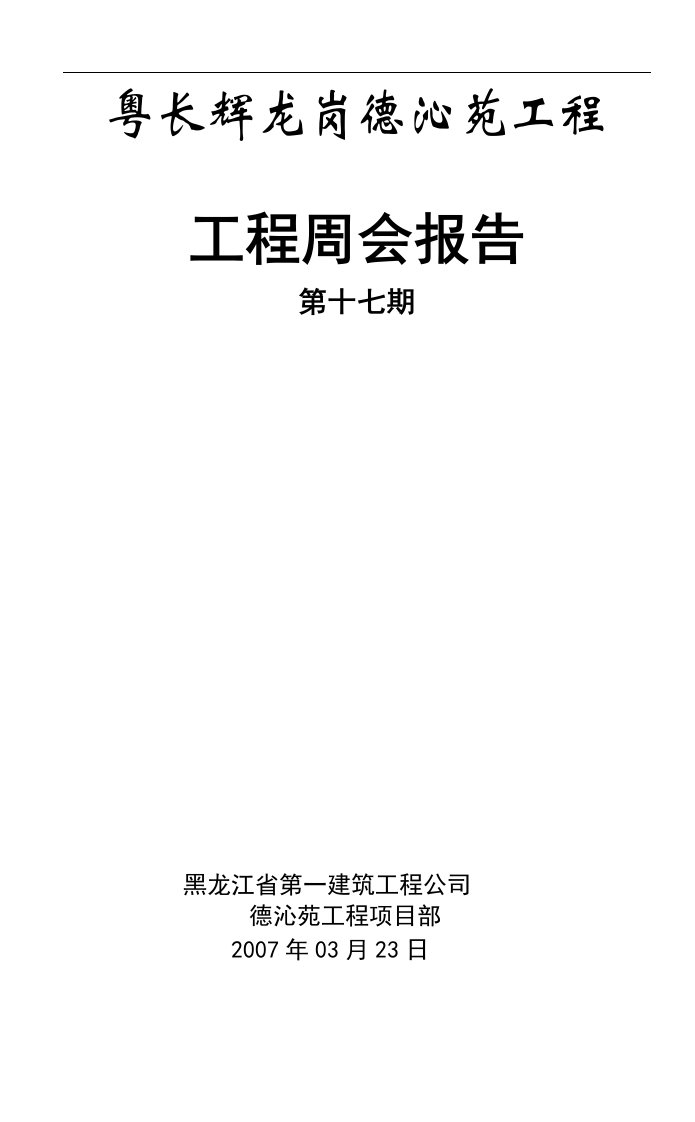 粤长辉龙岗德沁苑工程

工程周会报告

第十七期

黑龙江省第一建筑工程公司
德沁苑工程项目部
2007 年 03 月 23 日